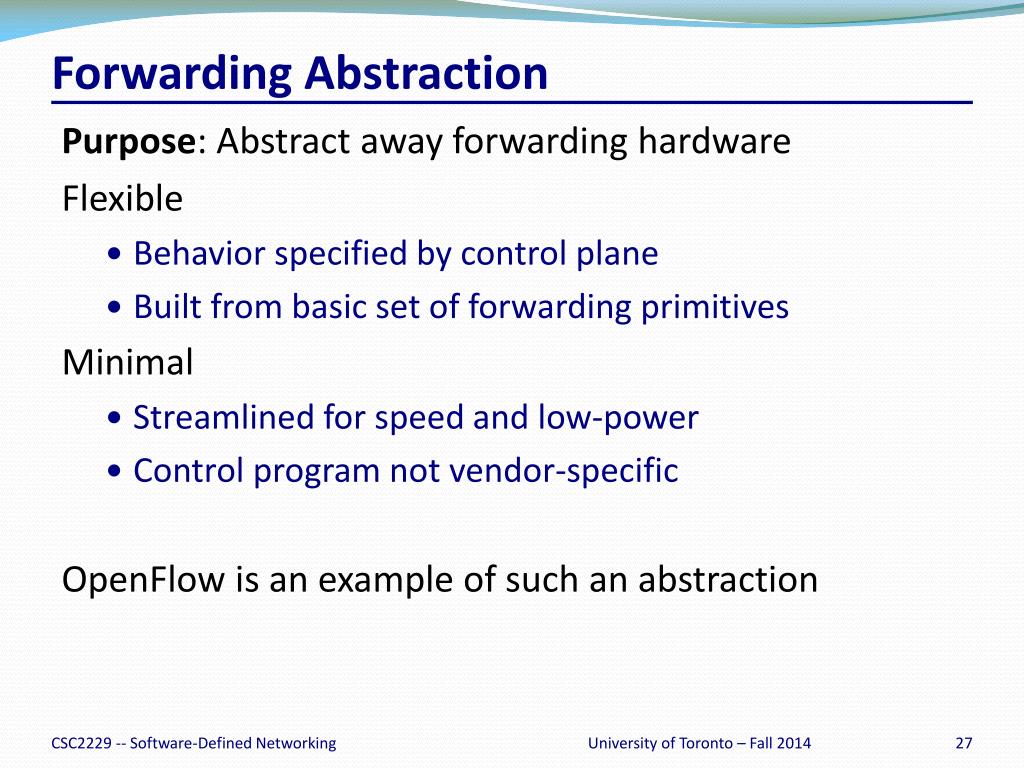 Forwarding Abstraction

Purpose: Abstract away forwarding hardware

Flexible

• Behavior specified by control plane
• Built from basic set of forwarding primitives

Minimal

• Streamlined for speed and low-power
• Control program not vendor-specific

OpenFlow is an example of such an abstraction

CSC2229 -- Software-Defined Networking

University of Toronto – Fall 2014

27